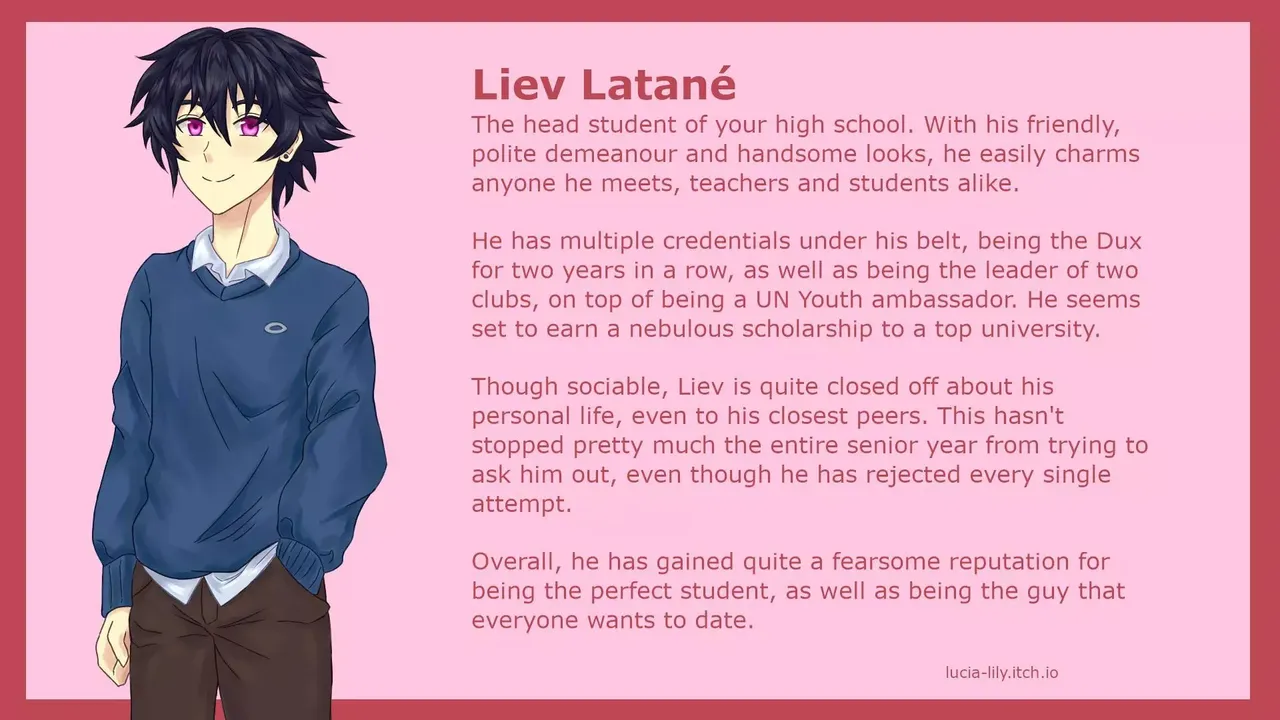 Liev Latané

The head student of your high school. With his friendly, polite demeanour and handsome looks, he easily charms anyone he meets, teachers and students alike.

He has multiple credentials under his belt, being the Dux for two years in a row, as well as being the leader of two clubs, on top of being a UN Youth ambassador. He seems set to earn a nebulous scholarship to a top university.

Though sociable, Liev is quite closed off about his personal life, even to his closest peers. This hasn't stopped pretty much the entire senior year from trying to ask him out, even though he has rejected every single attempt.

Overall, he has gained quite a fearsome reputation for being the perfect student, as well as being the guy that everyone wants to date.

lucia-lily.itch.io